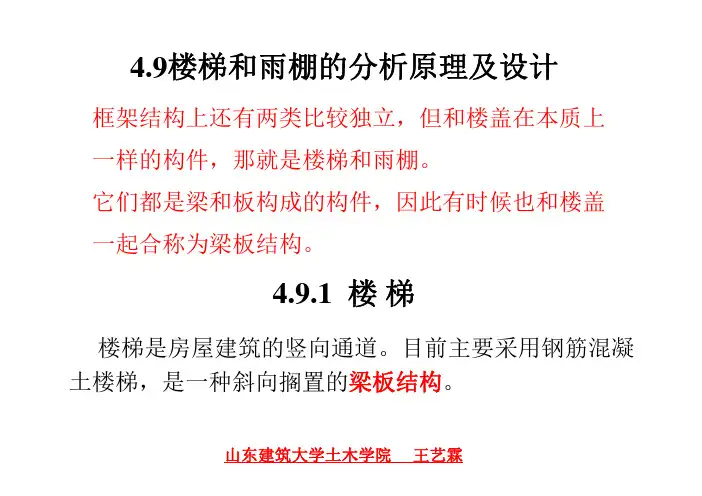 4.9楼梯和雨棚的分析原理及设计

框架结构上还有两类比较独立，但和楼盖在本质上一样的构件，那就是楼梯和雨棚。

它们都是梁和板构成的构件，因此有时候也和楼盖一起合称为梁板结构。

4.9.1 楼梯

楼梯是房屋建筑的竖向通道。目前主要采用钢筋混凝土楼梯，是一种斜向搁置的梁板结构。

山东建筑大学土木学院 王艺霖